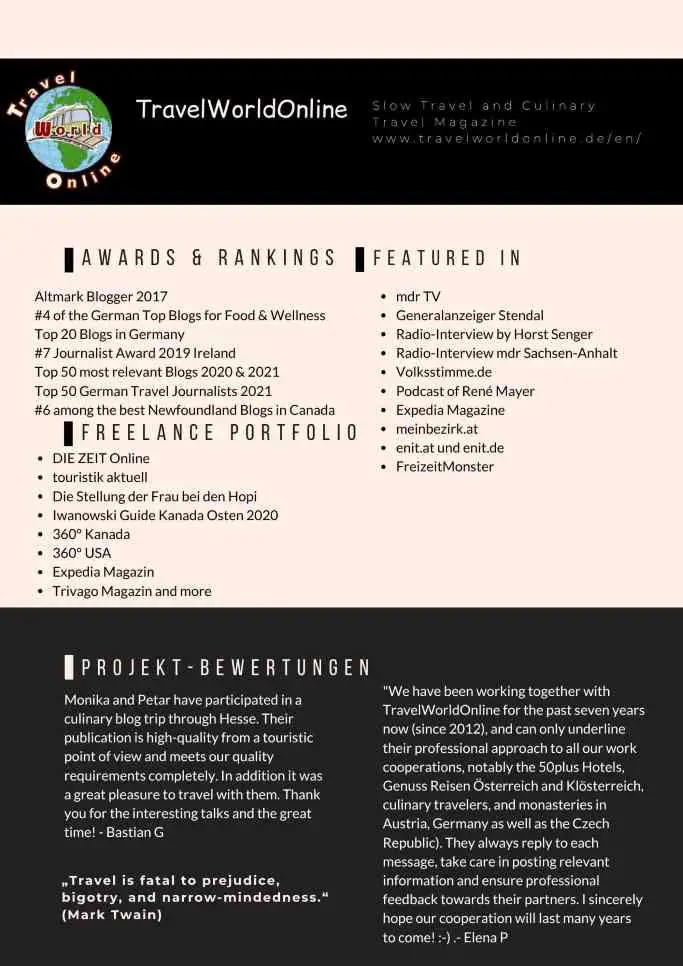 Travel World Online

TravelWorldOnline

Slow Travel and Culinary Travel Magazine
www.travelworldonline.de/en/

AWARDS & RANKINGS

Altmark Blogger 2017
#4 of the German Top Blogs for Food & Wellness
Top 20 Blogs in Germany
#7 Journalist Award 2019 Ireland
Top 50 most relevant Blogs 2020 & 2021
Top 50 German Travel Journalists 2021
#6 among the best Newfoundland Blogs in Canada

FREELANCE PORTFOLIO

- DIE ZEIT Online
- touristik aktuell
- Die Stellung der Frau bei den Hopi
- Iwanowski Guide Kanada Osten 2020
- 360° Kanada
- 360° USA
- Expedia Magazin
- Trivago Magazin and more

FEATURED IN

- mdr TV
- Generalanzeiger Stendal
- Radio-Interview by Horst Senger
- Radio-Interview mdr Sachsen-Anhalt
- Volksstimme.de
- Podcast of René Mayer
- Expedia Magazine
- meinbezirk.at
- enit.at und enit.de
- FreizeitMonster

PROJEKT-BEWERTUNGEN

Monika and Petar have participated in a culinary blog trip through Hesse. Their publication is high-quality from a touristic point of view and meets our quality requirements completely. In addition it was a great pleasure to travel with them. Thank you for the interesting talks and the great time! - Bastian G

„Travel is fatal to prejudice, bigotry, and narrow-mindedness.“ (Mark Twain)

"We have been working together with TravelWorldOnline for the past seven years now (since 2012), and can only underline their professional approach to all our work cooperations, notably the 50plus Hotels, Genuss Reisen Österreich and Klösterreich, culinary travelers, and monasteries in Austria, Germany as well as the Czech Republic). They always reply to each message, take care in posting relevant information and ensure professional feedback towards their partners. I sincerely hope our cooperation will last many years to come! :-) .- Elena P